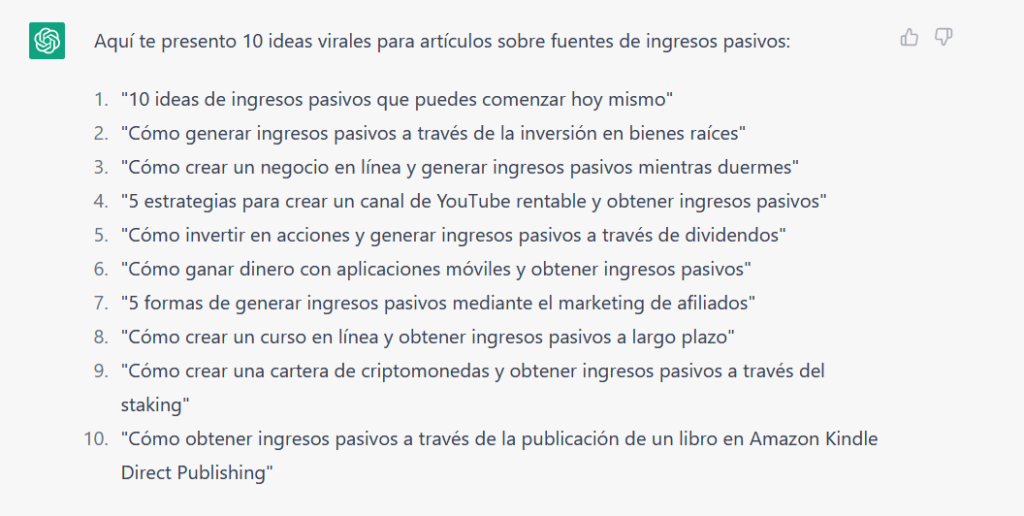 Aquí te presento 10 ideas virales para artículos sobre fuentes de ingresos pasivos:

1. "10 ideas de ingresos pasivos que puedes comenzar hoy mismo"
2. "Cómo generar ingresos pasivos a través de la inversión en bienes raíces"
3. "Cómo crear un negocio en línea y generar ingresos pasivos mientras duermes"
4. "5 estrategias para crear un canal de YouTube rentable y obtener ingresos pasivos"
5. "Cómo invertir en acciones y generar ingresos pasivos a través de dividendos"
6. "Cómo ganar dinero con aplicaciones móviles y obtener ingresos pasivos"
7. "5 formas de generar ingresos pasivos mediante el marketing de afiliados"
8. "Cómo crear un curso en línea y obtener ingresos pasivos a largo plazo"
9. "Cómo crear una cartera de criptomonedas y obtener ingresos pasivos a través del staking"
10. "Cómo obtener ingresos pasivos a través de la publicación de un libro en Amazon Kindle Direct Publishing"